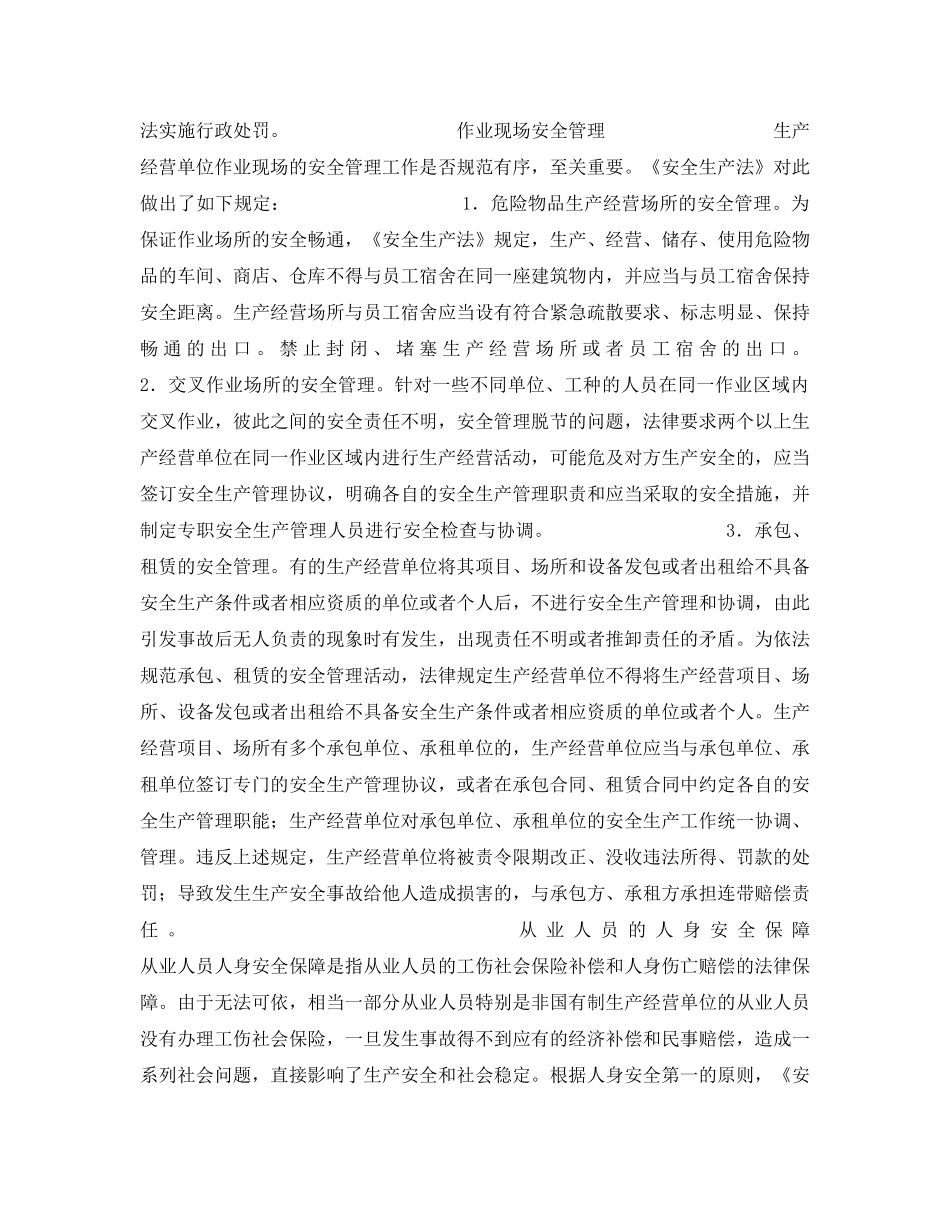 法实施行政处罚。 作业现场安全管理 生产经营单位作业现场的安全管理工作是否规范有序，至关重要。《安全生产法》对此做出了如下规定： 1．危险物品生产经营场所的安全管理。为保证作业场所的安全畅通，《安全生产法》规定，生产、经营、储存、使用危险物品的车间、商店、仓库不得与员工宿舍在同一座建筑物内，并应当与员工宿舍保持安全距离。生产经营场所与员工宿舍应当设有符合紧急疏散要求、标志明显、保持畅通的出口。禁止封闭、堵塞生产经营场所或者员工宿舍的出口。 2．交叉作业场所的安全管理。针对一些不同单位、工种的人员在同一作业区域内交叉作业，彼此之间的安全责任不明，安全管理脱节的问题，法律要求两个以上生产经营单位在同一作业区域内进行生产经营活动，可能危及对方生产安全的，应当签订安全生产管理协议，明确各自的安全生产管理职责和应当采取的安全措施，并制定专职安全生产管理人员进行安全检查与协调。 3．承包、租赁的安全管理。有的生产经营单位将其项目、场所和设备发包或者出租给不具备安全生产条件或者相应资质的单位或者个人后，不进行安全生产管理和协调，由此引发事故后无人负责的现象时有发生，出现责任不明或者推卸责任的矛盾。为依法规范承包、租赁的安全管理活动，法律规定生产经营单位不得将生产经营项目、场所、设备发包或者出租给不具备安全生产条件或者相应资质的单位或者个人。生产经营项目、场所有多个承包单位、承租单位的，生产经营单位应当与承包单位、承租单位签订专门的安全生产管理协议，或者在承包合同、租赁合同中约定各自的安全生产管理职能；生产经营单位对承包单位、承租单位的安全生产工作统一协调、管理。违反上述规定，生产经营单位将被责令限期改正、没收违法所得、罚款的处罚；导致发生生产安全事故给他人造成损害的，与承包方、承租方承担连带赔偿责任。 从业人员的人身安全保障 从业人员人身安全保障是指从业人员的工伤社会保险补偿和人身伤亡赔偿的法律保障。由于无法可依，相当一部分从业人员特别是非国有制生产经营单位的从业人员没有办理工伤社会保险，一旦发生事故得不到应有的经济补偿和民事赔偿，造成一系列社会问题，直接影响了生产安全和社会稳定。根据人身安全第一的原则，《安